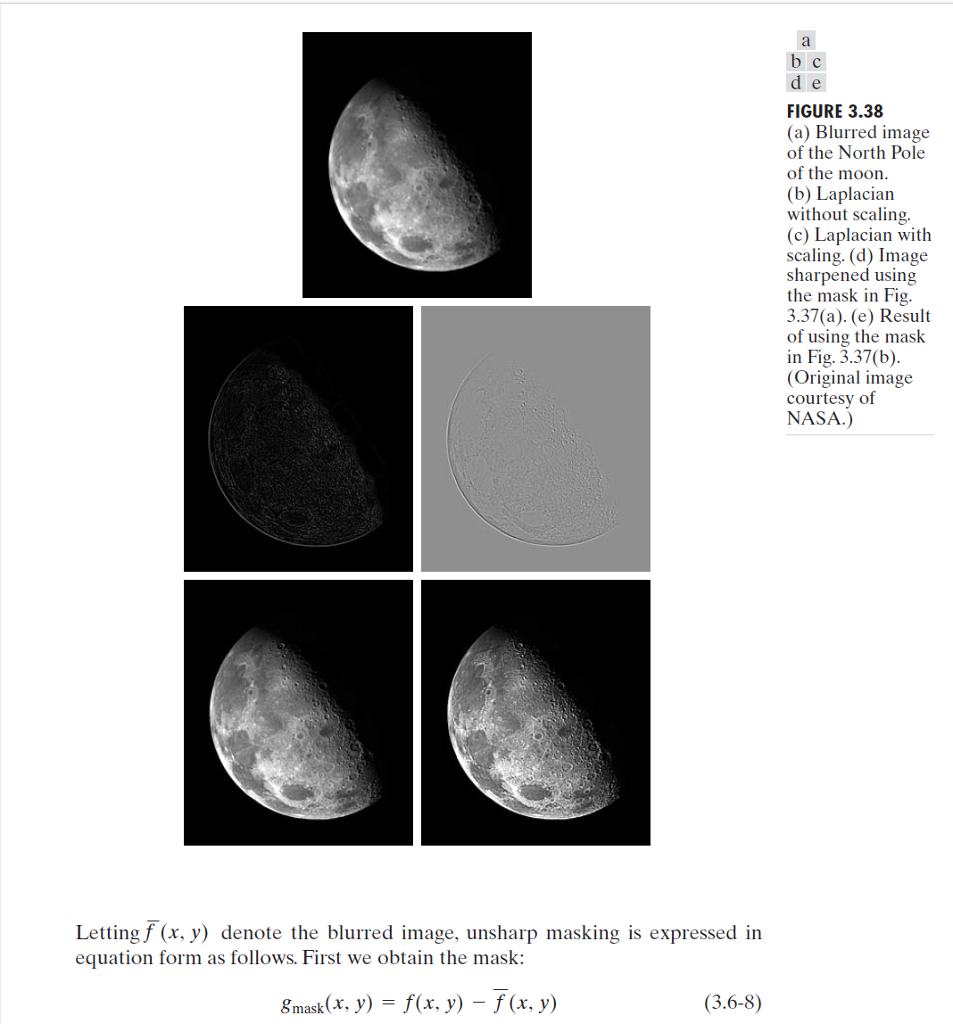 a
b c
d e

FIGURE 3.38
(a) Blurred image of the North Pole of the moon. (b) Laplacian without scaling. (c) Laplacian with scaling. (d) Image sharpened using the mask in Fig. 3.37(a). (e) Result of using the mask in Fig. 3.37(b). (Original image courtesy of NASA.)

Letting $\overline{f}(x, y)$ denote the blurred image, unsharp masking is expressed in equation form as follows. First we obtain the mask:

$g_{\text{mask}}(x, y) = f(x, y) - \overline{f}(x, y)$ (3.6-8)